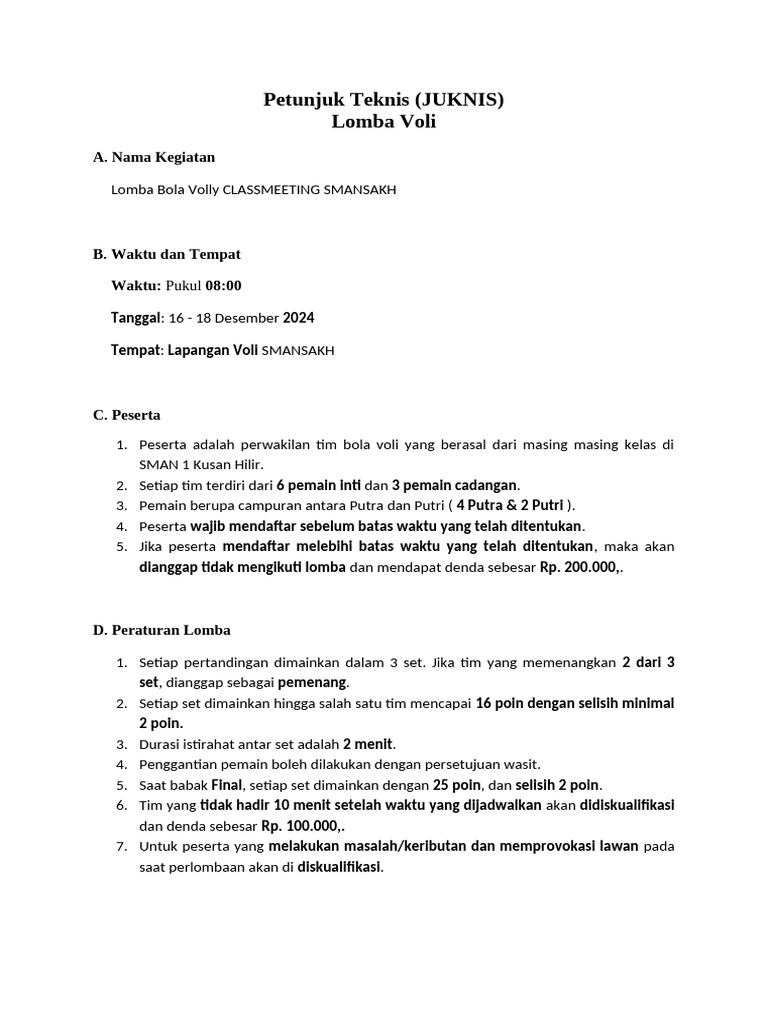 Petunjuk Teknis (JUKNIS)
Lomba Voli

A. Nama Kegiatan

Lomba Bola Volly CLASSMEETING SMANSAKH

B. Waktu dan Tempat

Waktu: Pukul 08:00

Tanggal: 16 - 18 Desember 2024

Tempat: Lapangan Voli SMANSAKH

C. Peserta

1. Peserta adalah perwakilan tim bola voli yang berasal dari masing masing kelas di SMAN 1 Kusan Hilir.
2. Setiap tim terdiri dari 6 pemain inti dan 3 pemain cadangan.
3. Pemain berupa campuran antara Putra dan Putri ( 4 Putra & 2 Putri ).
4. Peserta wajib mendaftar sebelum batas waktu yang telah ditentukan.
5. Jika peserta mendaftar melebihi batas waktu yang telah ditentukan, maka akan dianggap tidak mengikuti lomba dan mendapat denda sebesar Rp. 200.000,.

D. Peraturan Lomba

1. Setiap pertandingan dimainkan dalam 3 set. Jika tim yang memenangkan 2 dari 3 set, dianggap sebagai pemenang.
2. Setiap set dimainkan hingga salah satu tim mencapai 16 poin dengan selisih minimal 2 poin.
3. Durasi istirahat antar set adalah 2 menit.
4. Penggantian pemain boleh dilakukan dengan persetujuan wasit.
5. Saat babak Final, setiap set dimainkan dengan 25 poin, dan selisih 2 poin.
6. Tim yang tidak hadir 10 menit setelah waktu yang dijadwalkan akan didiskualifikasi dan denda sebesar Rp. 100.000,.
7. Untuk peserta yang melakukan masalah/keributan dan memprovokasi lawan pada saat perlombaan akan di diskualifikasi.